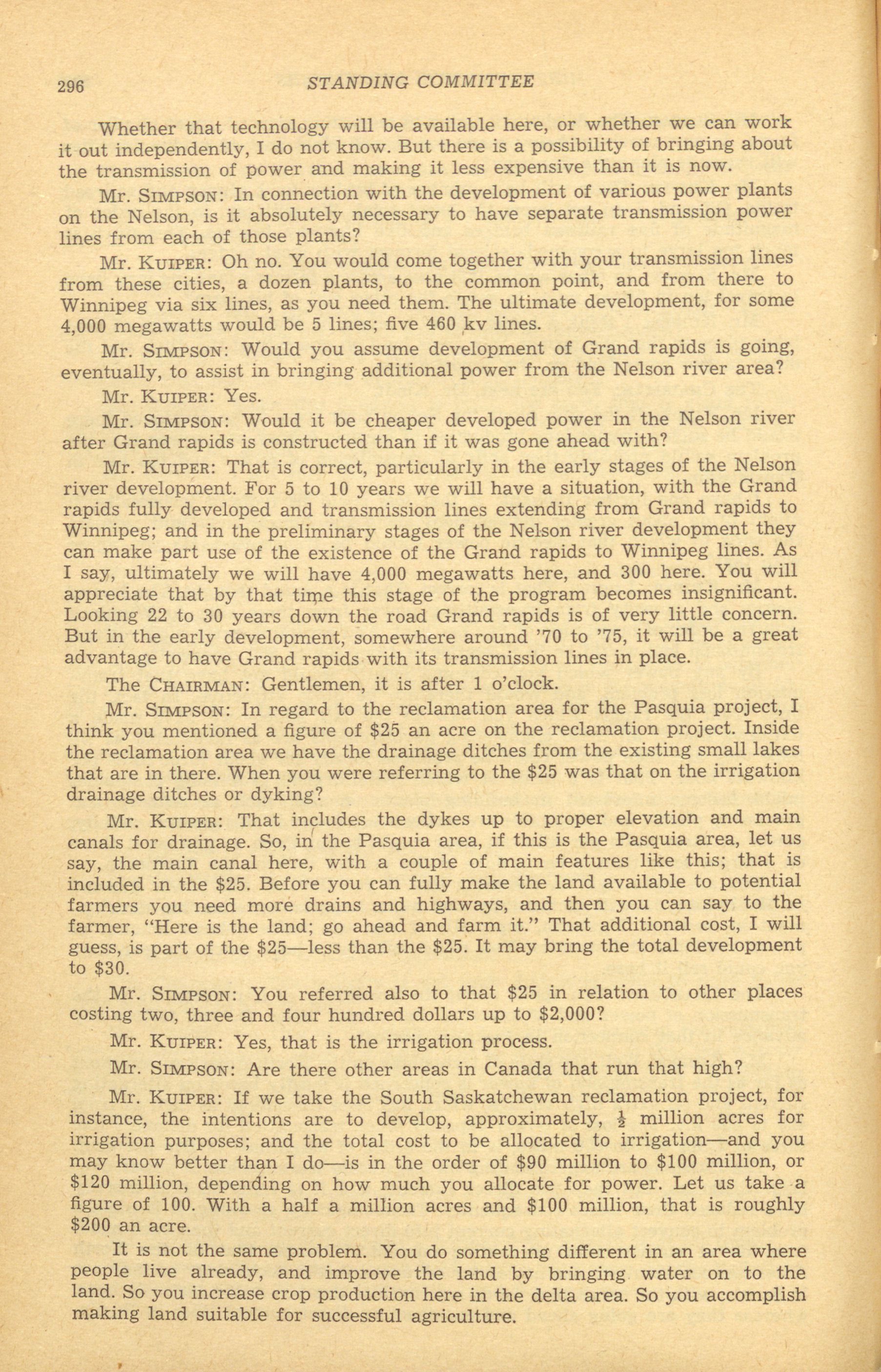 296 STANDING COMMITTEE

Whether that technology will be available here, or whether we can work it out independently, I do not know. But there is a possibility of bringing about the transmission of power and making it less expensive than it is now.

Mr. SIMPSON: In connection with the development of various power plants on the Nelson, is it absolutely necessary to have separate transmission power lines from each of those plants?

Mr. KUIPER: Oh no. You would come together with your transmission lines from these cities, a dozen plants, to the common point, and from there to Winnipeg via six lines, as you need them. The ultimate development, for some 4,000 megawatts would be 5 lines; five 460 kv lines.

Mr. SIMPSON: Would you assume development of Grand rapids is going, eventually, to assist in bringing additional power from the Nelson river area?

Mr. KUIPER: Yes.

Mr. SIMPSON: Would it be cheaper developed power in the Nelson river after Grand rapids is constructed than if it was gone ahead with?

Mr. KUIPER: That is correct, particularly in the early stages of the Nelson river development. For 5 to 10 years we will have a situation, with the Grand rapids fully developed and transmission lines extending from Grand rapids to Winnipeg; and in the preliminary stages of the Nelson river development they can make part use of the existence of the Grand rapids to Winnipeg lines. As I say, ultimately we will have 4,000 megawatts here, and 300 here. You will appreciate that by that time this stage of the program becomes insignificant. Looking 22 to 30 years down the road Grand rapids is of very little concern. But in the early development, somewhere around '70 to '75, it will be a great advantage to have Grand rapids with its transmission lines in place.

The CHAIRMAN: Gentlemen, it is after 1 o'clock.

Mr. SIMPSON: In regard to the reclamation area for the Pasquia project, I think you mentioned a figure of $25 an acre on the reclamation project. Inside the reclamation area we have the drainage ditches from the existing small lakes that are in there. When you were referring to the $25 was that on the irrigation drainage ditches or dyking?

Mr. KUIPER: That includes the dykes up to proper elevation and main canals for drainage. So, in the Pasquia area, if this is the Pasquia area, let us say, the main canal here, with a couple of main features like this; that is included in the $25. Before you can fully make the land available to potential farmers you need more drains and highways, and then you can say to the farmer, "Here is the land; go ahead and farm it." That additional cost, I will guess, is part of the $25—less than the $25. It may bring the total development to $30.

Mr. SIMPSON: You referred also to that $25 in relation to other places costing two, three and four hundred dollars up to $2,000?

Mr. KUIPER: Yes, that is the irrigation process.

Mr. SIMPSON: Are there other areas in Canada that run that high?

Mr. KUIPER: If we take the South Saskatchewan reclamation project, for instance, the intentions are to develop, approximately, $\frac{1}{2}$ million acres for irrigation purposes; and the total cost to be allocated to irrigation—and you may know better than I do—is in the order of $90 million to $100 million, or $120 million, depending on how much you allocate for power. Let us take a figure of 100. With a half a million acres and $100 million, that is roughly $200 an acre.

It is not the same problem. You do something different in an area where people live already, and improve the land by bringing water on to the land. So you increase crop production here in the delta area. So you accomplish making land suitable for successful agriculture.